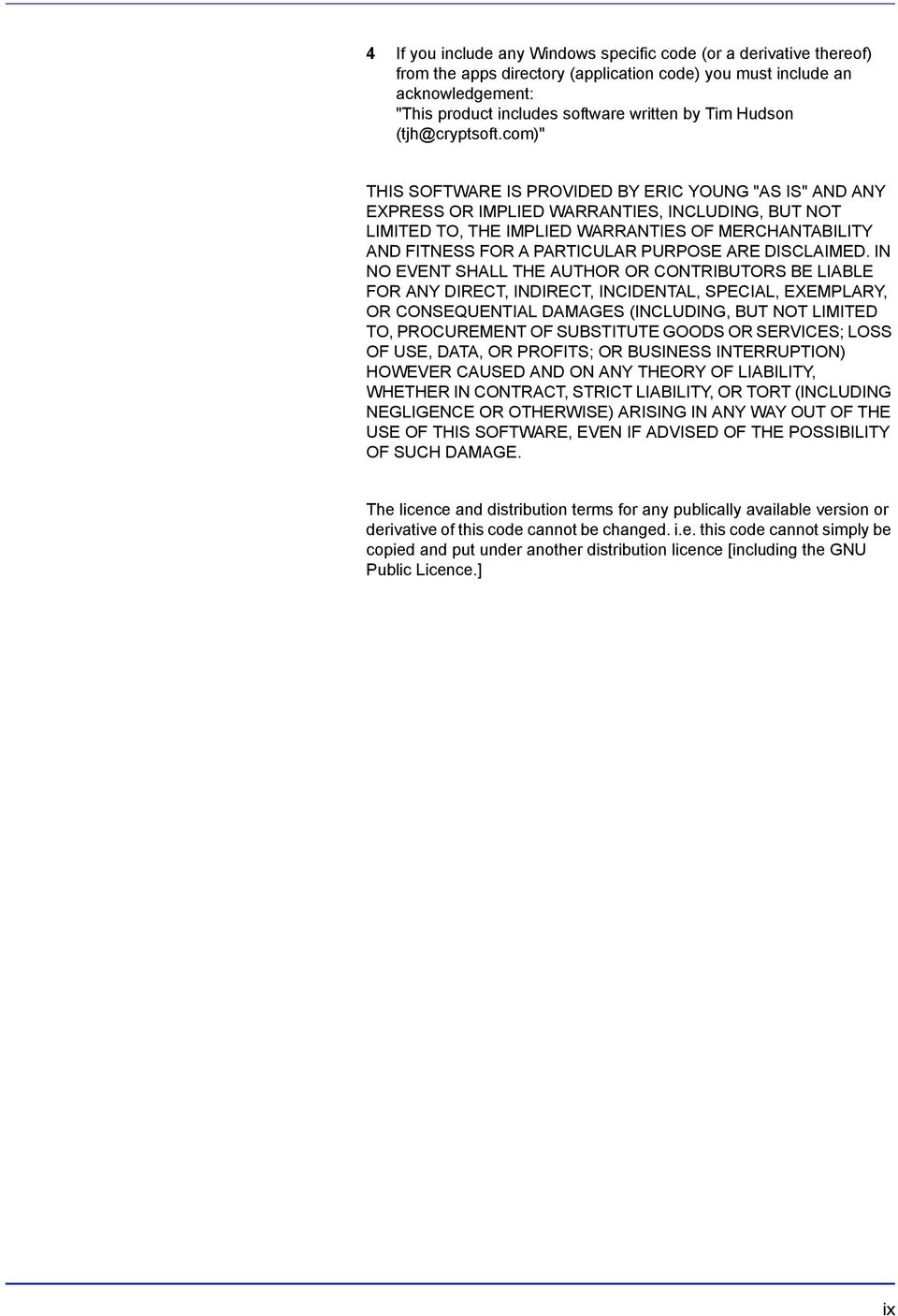 4 If you include any Windows specific code (or a derivative thereof) from the apps directory (application code) you must include an acknowledgement:
"This product includes software written by Tim Hudson (tjh@cryptsoft.com)"

THIS SOFTWARE IS PROVIDED BY ERIC YOUNG "AS IS" AND ANY EXPRESS OR IMPLIED WARRANTIES, INCLUDING, BUT NOT LIMITED TO, THE IMPLIED WARRANTIES OF MERCHANTABILITY AND FITNESS FOR A PARTICULAR PURPOSE ARE DISCLAIMED. IN NO EVENT SHALL THE AUTHOR OR CONTRIBUTORS BE LIABLE FOR ANY DIRECT, INDIRECT, INCIDENTAL, SPECIAL, EXEMPLARY, OR CONSEQUENTIAL DAMAGES (INCLUDING, BUT NOT LIMITED TO, PROCUREMENT OF SUBSTITUTE GOODS OR SERVICES; LOSS OF USE, DATA, OR PROFITS; OR BUSINESS INTERRUPTION) HOWEVER CAUSED AND ON ANY THEORY OF LIABILITY, WHETHER IN CONTRACT, STRICT LIABILITY, OR TORT (INCLUDING NEGLIGENCE OR OTHERWISE) ARISING IN ANY WAY OUT OF THE USE OF THIS SOFTWARE, EVEN IF ADVISED OF THE POSSIBILITY OF SUCH DAMAGE.

The licence and distribution terms for any publically available version or derivative of this code cannot be changed. i.e. this code cannot simply be copied and put under another distribution licence [including the GNU Public Licence.]

ix